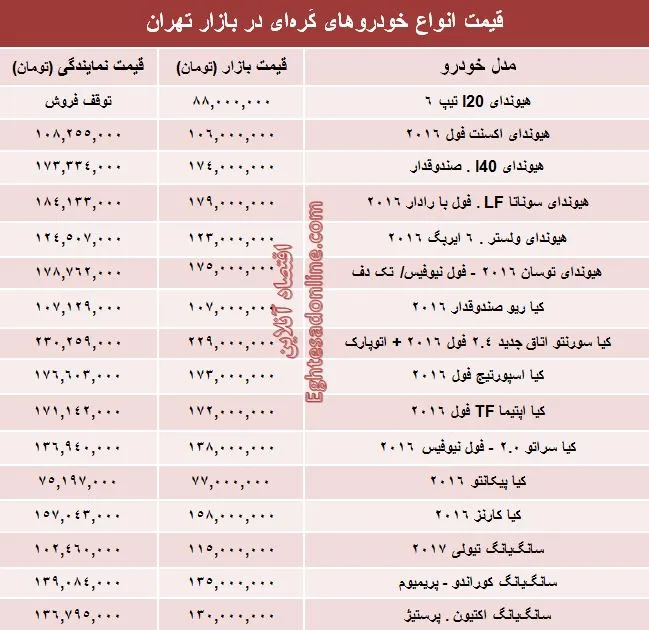 قیمت انواع خودروهای کره‌ای در بازار تهران

| مدل خودرو | قیمت بازار (تومان) | قیمت نمایندگی (تومان) |
|---|---|---|
| هیوندای I20 تیپ ۶ | ۸۸,۰۰۰,۰۰۰ | توقف فروش |
| هیوندای اکسنت فول ۲۰۱۶ | ۱۰۶,۰۰۰,۰۰۰ | ۱۰۸,۲۵۵,۰۰۰ |
| هیوندای I40 . صندوقدار | ۱۷۴,۰۰۰,۰۰۰ | ۱۷۳,۳۳۴,۰۰۰ |
| هیوندای سوناتا LF . فول با رادار ۲۰۱۶ | ۱۷۹,۰۰۰,۰۰۰ | ۱۸۴,۱۳۳,۰۰۰ |
| هیوندای ولستر . ۶ ایربگ ۲۰۱۶ | ۱۲۳,۰۰۰,۰۰۰ | ۱۲۴,۵۰۷,۰۰۰ |
| هیوندای توسان ۲۰۱۶ - فول نیوفیس/ تک دف | ۱۷۵,۰۰۰,۰۰۰ | ۱۷۸,۷۶۲,۰۰۰ |
| کیا ریو صندوقدار ۲۰۱۶ | ۱۰۷,۰۰۰,۰۰۰ | ۱۰۷,۱۲۹,۰۰۰ |
| کیا سورنتو اتاق جدید ۲.۴ فول ۲۰۱۶ + اتوپارک | ۲۲۹,۰۰۰,۰۰۰ | ۲۳۰,۲۵۹,۰۰۰ |
| کیا اسپورتیج فول ۲۰۱۶ | ۱۷۳,۰۰۰,۰۰۰ | ۱۷۶,۶۰۳,۰۰۰ |
| کیا اپتیما TF فول ۲۰۱۶ | ۱۷۲,۰۰۰,۰۰۰ | ۱۷۱,۱۴۲,۰۰۰ |
| کیا سراتو ۲.۰ - فول نیوفیس ۲۰۱۶ | ۱۳۸,۰۰۰,۰۰۰ | ۱۳۶,۹۴۰,۰۰۰ |
| کیا پیکانتو ۲۰۱۶ | ۷۷,۰۰۰,۰۰۰ | ۷۵,۱۹۷,۰۰۰ |
| کیا کارنز ۲۰۱۶ | ۱۵۸,۰۰۰,۰۰۰ | ۱۵۷,۰۴۳,۰۰۰ |
| سانگیانگ تیولی ۲۰۱۷ | ۱۱۵,۰۰۰,۰۰۰ | ۱۰۲,۴۶۰,۰۰۰ |
| سانگیانگ کوراندو - پریمیوم | ۱۳۵,۰۰۰,۰۰۰ | ۱۳۹,۰۸۴,۰۰۰ |
| سانگیانگ اکتیون . پرستیژ | ۱۳۰,۰۰۰,۰۰۰ | ۱۳۶,۷۹۵,۰۰۰ |

اقتصاد آنلاین
Eghtesadonline.com